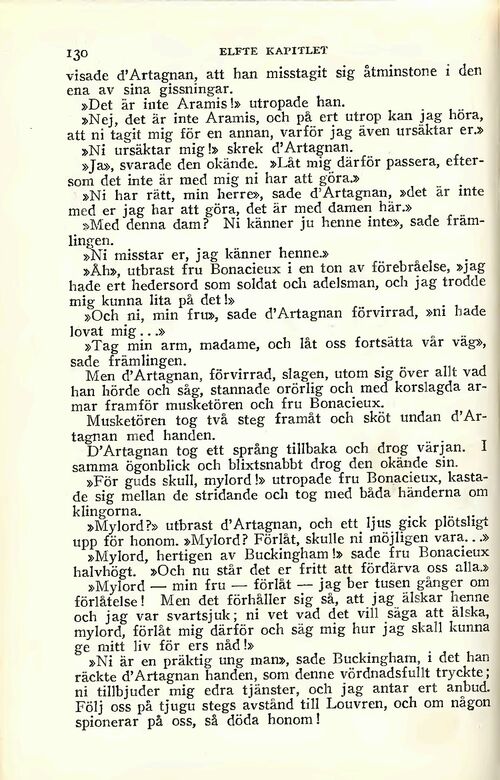 130 ELFTE KAPITLET

visade d'Artagnan, att han misstagit sig åtminstone i den ena av sina gissningar.

»Det är inte Aramis!» utropade han.

»Nej, det är inte Aramis, och på ert utrop kan jag höra, att ni tagit mig för en annan, varför jag även ursäktar er.»

»Ni ursäktar mig!» skrek d'Artagnan.

»Ja», svarade den okände. »Låt mig därför passera, eftersom det inte är med mig ni har att göra.»

»Ni har rätt, min herre», sade d'Artagnan, »det är inte med er jag har att göra, det är med damen här.»

»Med denna dam? Ni känner ju henne inte», sade främlingen.

»Ni misstar er, jag känner henne.»

»Åh», utbrast fru Bonacieux i en ton av förebråelse, »jag hade ert hedersord som soldat och adelsman, och jag trodde mig kunna lita på det!»

»Och ni, min fru», sade d'Artagnan förvirrad, »ni hade lovat mig...»

»Tag min arm, madame, och låt oss fortsätta vår väg», sade främlingen.

Men d'Artagnan, förvirrad, slagen, utom sig över allt vad han hörde och såg, stannade orörlig och med korslagda armar framför musketören och fru Bonacieux.

Musketören tog två steg framåt och sköt undan d'Artagnan med handen.

D'Artagnan tog ett språng tillbaka och drog värjan. I samma ögonblick och blixtsnabbt drog den okände sin.

»För guds skull, mylord!» utropade fru Bonacieux, kastade sig mellan de stridande och tog med båda händerna om klingorna.

»Mylord?» utbrast d'Artagnan, och ett ljus gick plötsligt upp för honom. »Mylord? Förlåt, skulle ni möjligen vara...»

»Mylord, hertigen av Buckingham!» sade fru Bonacieux halvhögt. »Och nu står det er fritt att fördärva oss alla.»

»Mylord — min fru — förlåt — jag ber tusen gånger om förlåtelse! Men det förhåller sig så, att jag älskar henne och jag var svartsjuk; ni vet vad det vill säga att älska, mylord, förlåt mig därför och säg mig hur jag skall kunna ge mitt liv för ers nåd!»

»Ni är en präktig ung man», sade Buckingham, i det han räckte d'Artagnan handen, som denne vördnadsfullt tryckte; ni tillbjuder mig edra tjänster, och jag antar ert anbud. Följ oss på tjugu stegs avstånd till Louvren, och om någon spionerar på oss, så döda honom!